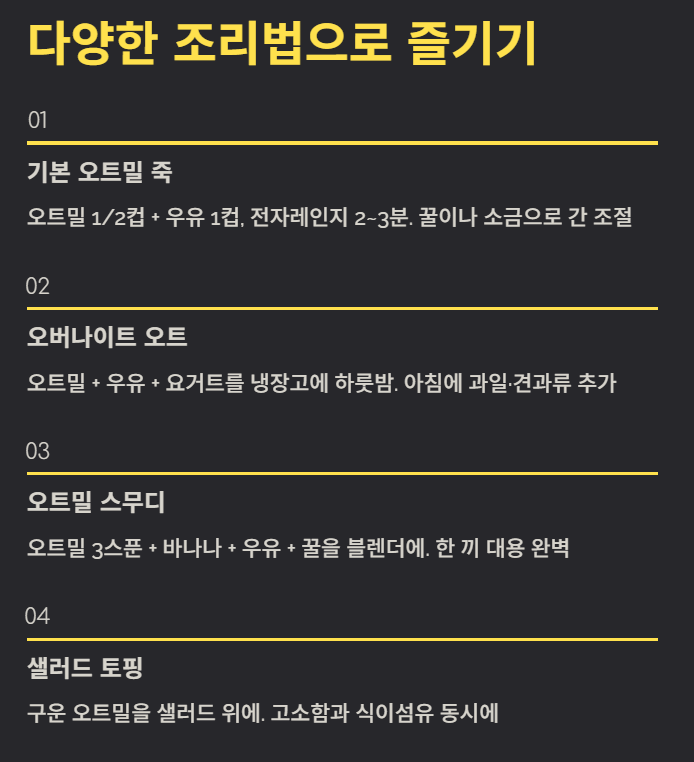 다양한 조리법으로 즐기기

01

기본 오트밀 죽

오트밀 1/2컵 + 우유 1컵, 전자레인지 2~3분. 꿀이나 소금으로 간 조절

02

오버나이트 오트

오트밀 + 우유 + 요거트를 냉장고에 하룻밤. 아침에 과일·견과류 추가

03

오트밀 스무디

오트밀 3스푼 + 바나나 + 우유 + 꿀을 블렌더에. 한 끼 대용 완벽

04

샐러드 토핑

구운 오트밀을 샐러드 위에. 고소함과 식이섬유 동시에